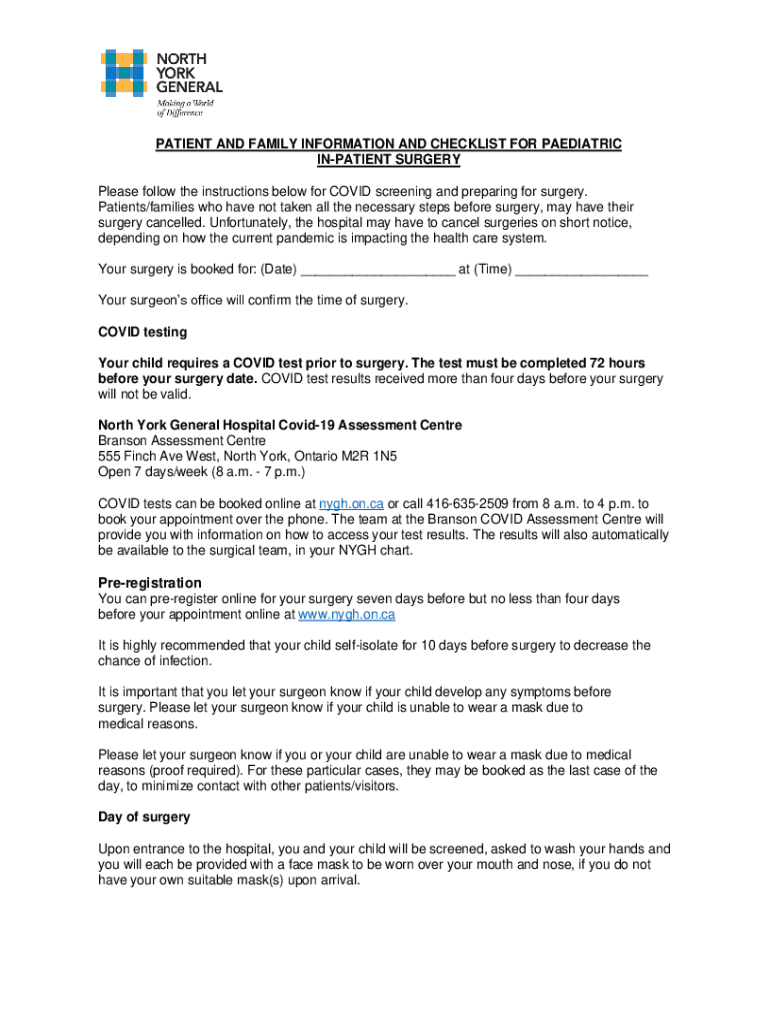 NORTH YORK GENERAL
Making a World of Difference

PATIENT AND FAMILY INFORMATION AND CHECKLIST FOR PAEDIATRIC IN-PATIENT SURGERY

Please follow the instructions below for COVID screening and preparing for surgery. Patients/families who have not taken all the necessary steps before surgery, may have their surgery cancelled. Unfortunately, the hospital may have to cancel surgeries on short notice, depending on how the current pandemic is impacting the health care system.

Your surgery is booked for: (Date) ____________________ at (Time) __________________

Your surgeon's office will confirm the time of surgery.

COVID testing

Your child requires a COVID test prior to surgery. The test must be completed 72 hours before your surgery date. COVID test results received more than four days before your surgery will not be valid.

North York General Hospital Covid-19 Assessment Centre
Branson Assessment Centre
555 Finch Ave West, North York, Ontario M2R 1N5
Open 7 days/week (8 a.m. - 7 p.m.)

COVID tests can be booked online at nygh.on.ca or call 416-635-2509 from 8 a.m. to 4 p.m. to book your appointment over the phone. The team at the Branson COVID Assessment Centre will provide you with information on how to access your test results. The results will also automatically be available to the surgical team, in your NYGH chart.

Pre-registration
You can pre-register online for your surgery seven days before but no less than four days before your appointment online at www.nygh.on.ca

It is highly recommended that your child self-isolate for 10 days before surgery to decrease the chance of infection.

It is important that you let your surgeon know if your child develop any symptoms before surgery. Please let your surgeon know if your child is unable to wear a mask due to medical reasons.

Please let your surgeon know if you or your child are unable to wear a mask due to medical reasons (proof required). For these particular cases, they may be booked as the last case of the day, to minimize contact with other patients/visitors.

Day of surgery

Upon entrance to the hospital, you and your child will be screened, asked to wash your hands and you will each be provided with a face mask to be worn over your mouth and nose, if you do not have your own suitable mask(s) upon arrival.